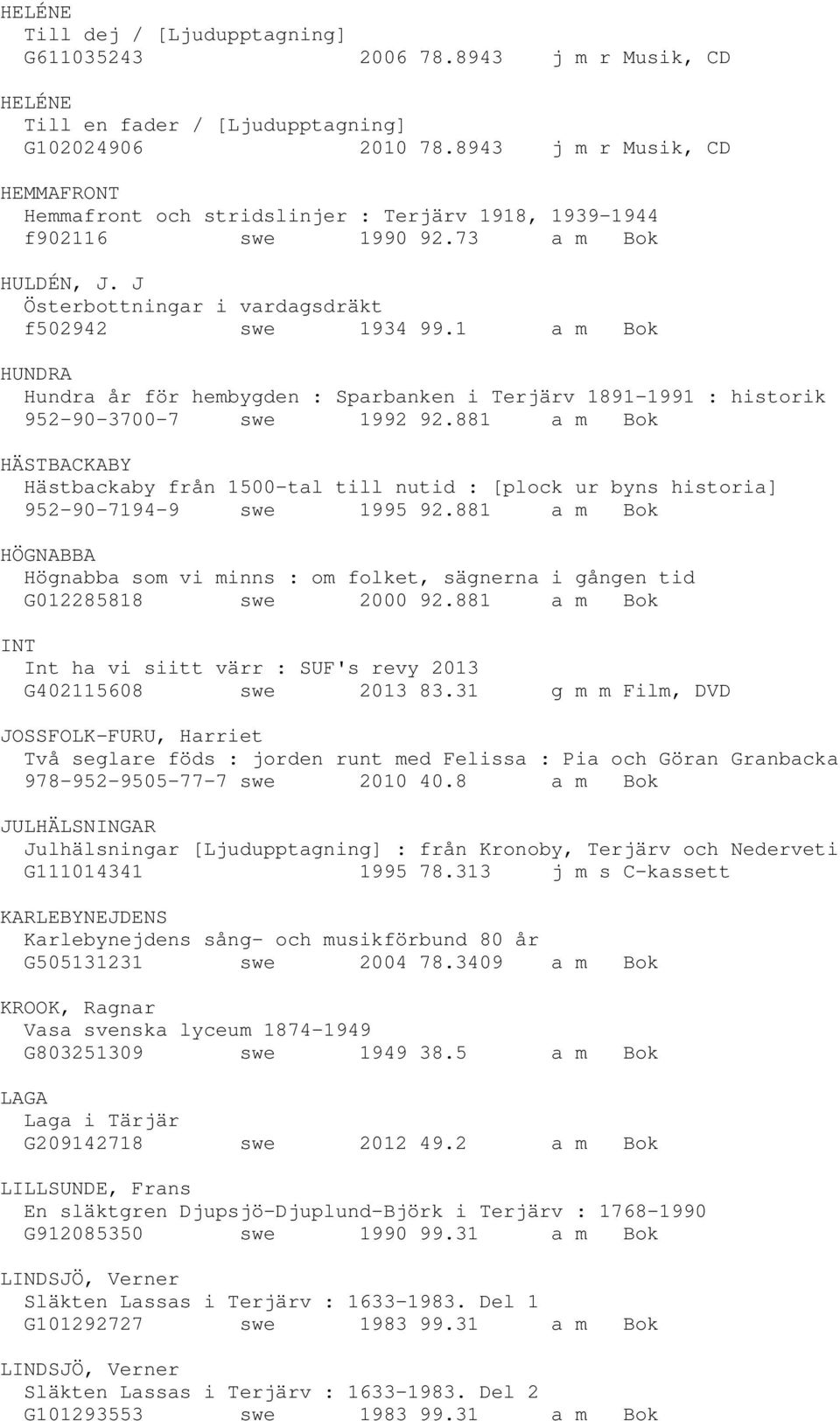 HELÉNE
Till dej / [Ljudupptagning]
G611035243 2006 78.8943 j m r Musik, CD

HELÉNE
Till en fader / [Ljudupptagning]
G102024906 2010 78.8943 j m r Musik, CD

HEMMAFRONT
Hemmafront och stridslinjer : Terjärv 1918, 1939-1944
f902116 swe 1990 92.73 a m Bok

HULDÉN, J. J
Österbottningar i vardagsdräkt
f502942 swe 1934 99.1 a m Bok

HUNDRA
Hundra år för hembygden : Sparbanken i Terjärv 1891-1991 : historik
952-90-3700-7 swe 1992 92.881 a m Bok

HÄSTBACKABY
Hästbackaby från 1500-tal till nutid : [plock ur byns historia]
952-90-7194-9 swe 1995 92.881 a m Bok

HÖGNABBA
Högnabba som vi minns : om folket, sägnerna i gången tid
G012285818 swe 2000 92.881 a m Bok

INT
Int ha vi siitt värr : SUF's revy 2013
G402115608 swe 2013 83.31 g m m Film, DVD

JOSSFOLK-FURU, Harriet
Två seglare föds : jorden runt med Felissa : Pia och Göran Granbacka
978-952-9505-77-7 swe 2010 40.8 a m Bok

JULHÄLSNINGAR
Julhälsningar [Ljudupptagning] : från Kronoby, Terjärv och Nederveti
G111014341 1995 78.313 j m s C-kassett

KARLEBYNEJDENS
Karlebynejdens sång- och musikförbund 80 år
G505131231 swe 2004 78.3409 a m Bok

KROOK, Ragnar
Vasa svenska lyceum 1874-1949
G803251309 swe 1949 38.5 a m Bok

LAGA
Laga i Tärjär
G209142718 swe 2012 49.2 a m Bok

LILLSUNDE, Frans
En släktgren Djupsjö-Djuplund-Björk i Terjärv : 1768-1990
G912085350 swe 1990 99.31 a m Bok

LINDSJÖ, Verner
Släkten Lassas i Terjärv : 1633-1983. Del 1
G101292727 swe 1983 99.31 a m Bok

LINDSJÖ, Verner
Släkten Lassas i Terjärv : 1633-1983. Del 2
G101293553 swe 1983 99.31 a m Bok